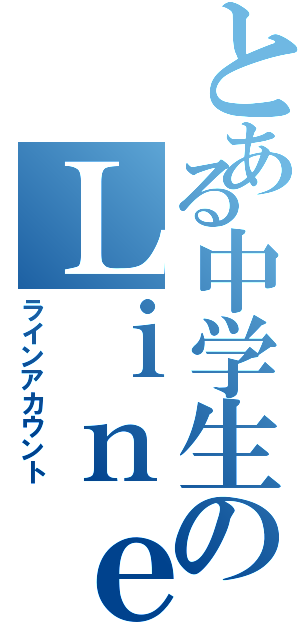 とある中学生のＬｉｎｅ
ラインアカウント